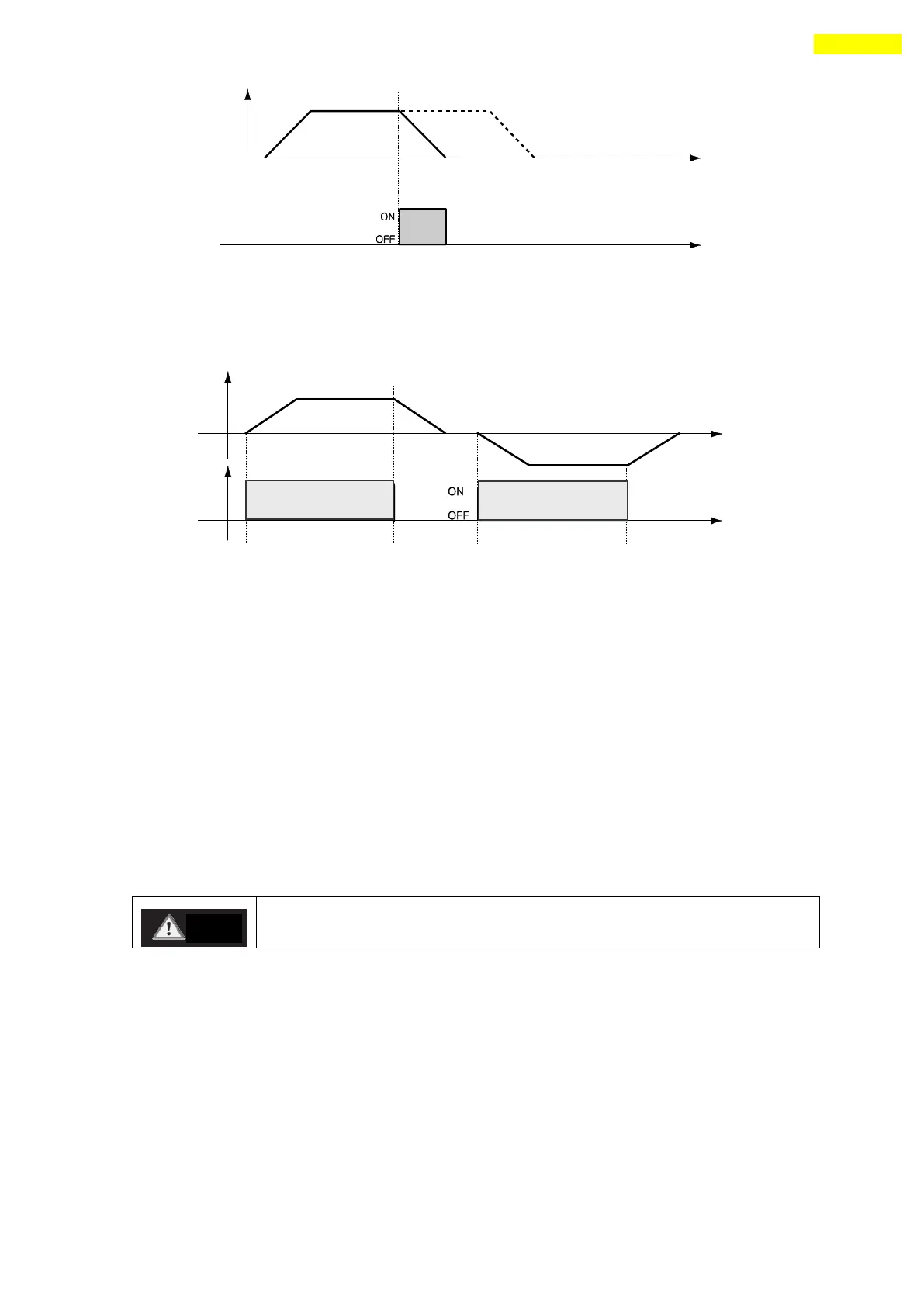 ON
OFF

ON
OFF